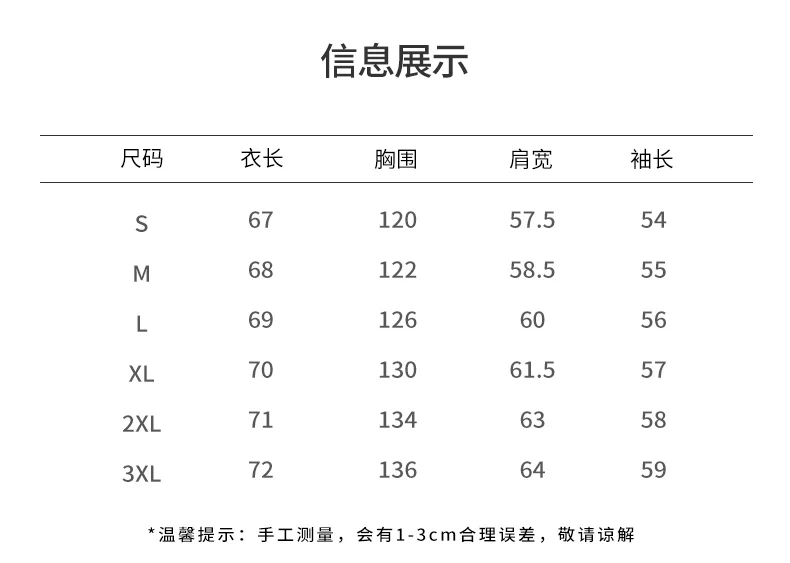 信息展示

| 尺码 | 衣长 | 胸围 | 肩宽 | 袖长 |
|---|---|---|---|---|
| S | 67 | 120 | 57.5 | 54 |
| M | 68 | 122 | 58.5 | 55 |
| L | 69 | 126 | 60 | 56 |
| XL | 70 | 130 | 61.5 | 57 |
| 2XL | 71 | 134 | 63 | 58 |
| 3XL | 72 | 136 | 64 | 59 |

*温馨提示：手工测量，会有1-3cm合理误差，敬请谅解